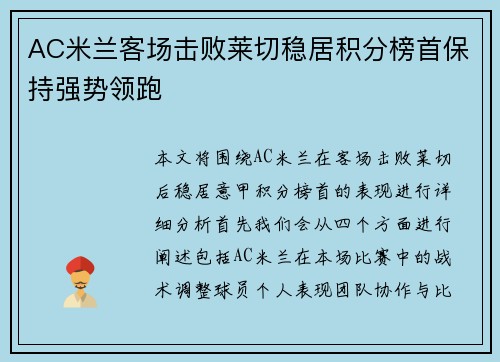 AC米兰客场击败莱切稳居积分榜首保持强势领跑

本文将围绕AC米兰在客场击败莱切后稳居意甲积分榜首的表现进行详细分析首先我们会从四个方面进行阐述包括AC米兰在本场比赛中的战术调整球员个人表现团队协作与比